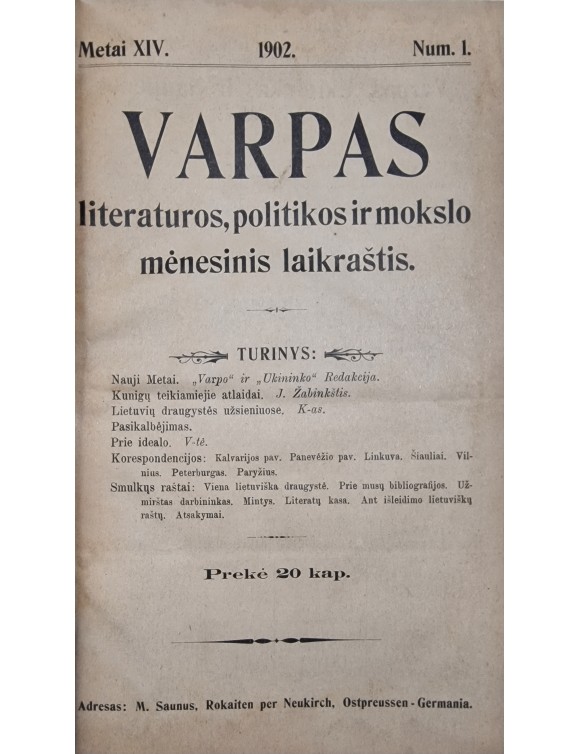 Metai XIV. 1902. Num. 1.

VARPAS

literaturos, politikos ir mokslo mėnesinis laikraštis.

TURINYS:

Nauji Metai. „Varpo“ ir „Ukininko“ Redakcija.
Kunigų teikiamiejie atlaidai. J. Žabinkštis.
Lietuvių draugystės užsieniuose. K-as.
Pasikalbėjimas.
Prie idealo. V-tė.
Korespondencijos: Kalvarijos pav. Panevėžio pav. Linkuva. Šiauliai. Vilnius. Peterburgas. Paryžius.
Smulkųs raštai: Viena lietuviška draugystė. Prie musų bibliografijos. Užmirštas darbininkas. Mintys. Literatų kasa. Ant išleidimo lietuviškų raštų. Atsakymai.

Prekė 20 kap.

Adresas: M. Saunus, Rokaiten per Neukirch, Ostpreussen - Germania.